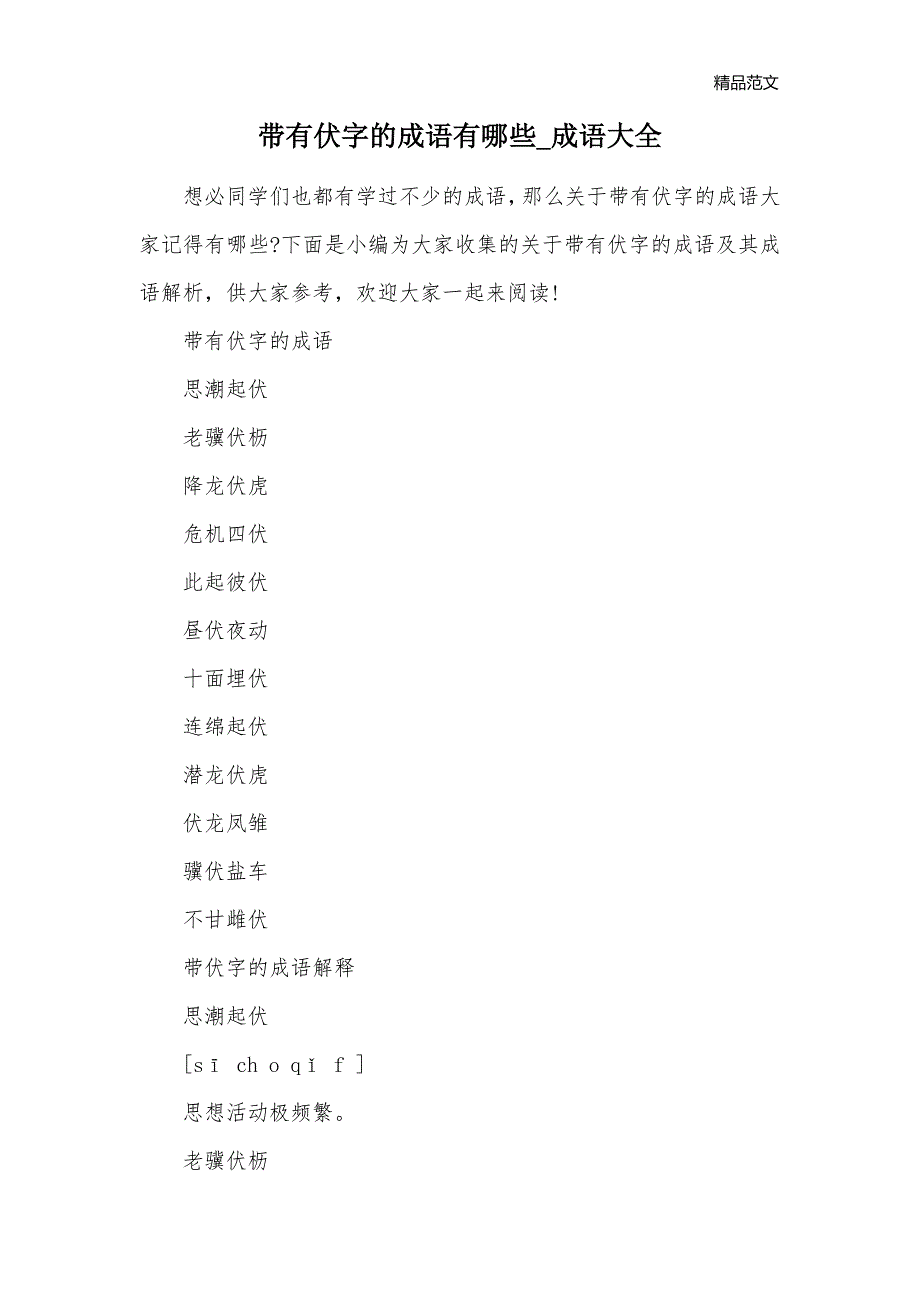 精品范文

带有伏字的成语有哪些_成语大全

想必同学们也都有学过不少的成语，那么关于带有伏字的成语大家记得有哪些?下面是小编为大家收集的关于带有伏字的成语及其成语解析，供大家参考，欢迎大家一起来阅读!

带有伏字的成语

思潮起伏

老骥伏枥

降龙伏虎

危机四伏

此起彼伏

昼伏夜动

十面埋伏

连绵起伏

潜龙伏虎

伏龙凤雏

骥伏盐车

不甘雌伏

带伏字的成语解释

思潮起伏

[sī ch o qǐ f ]

思想活动极频繁。

老骥伏枥